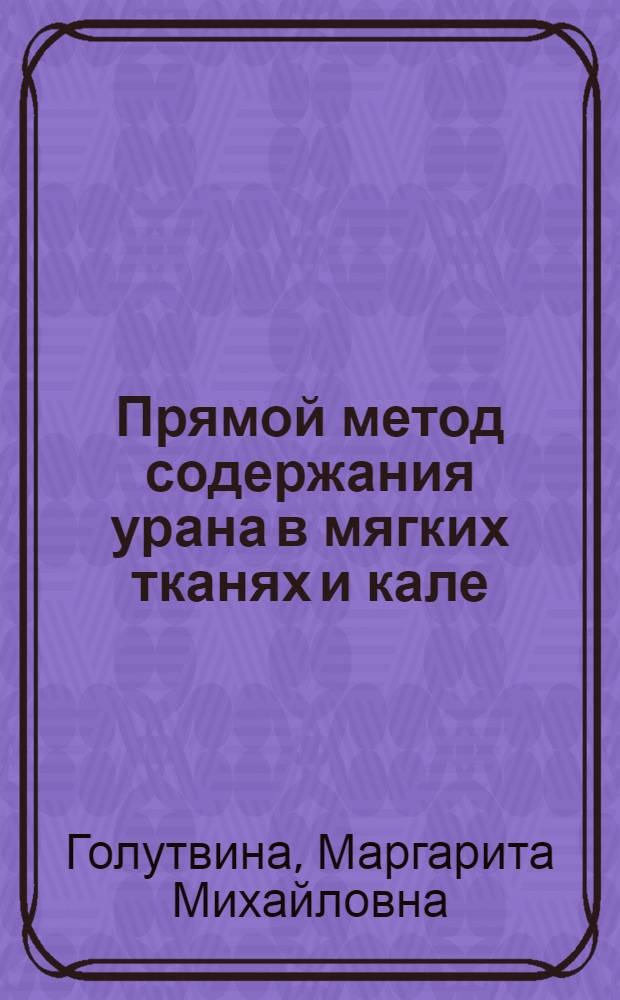 Прямой метод содержания урана в мягких тканях и кале

Голутвина, Маргарита Михайловна